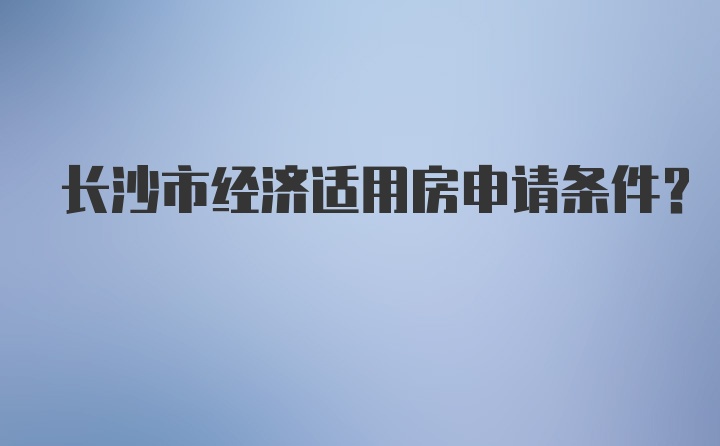 长沙市经济适用房申请条件?